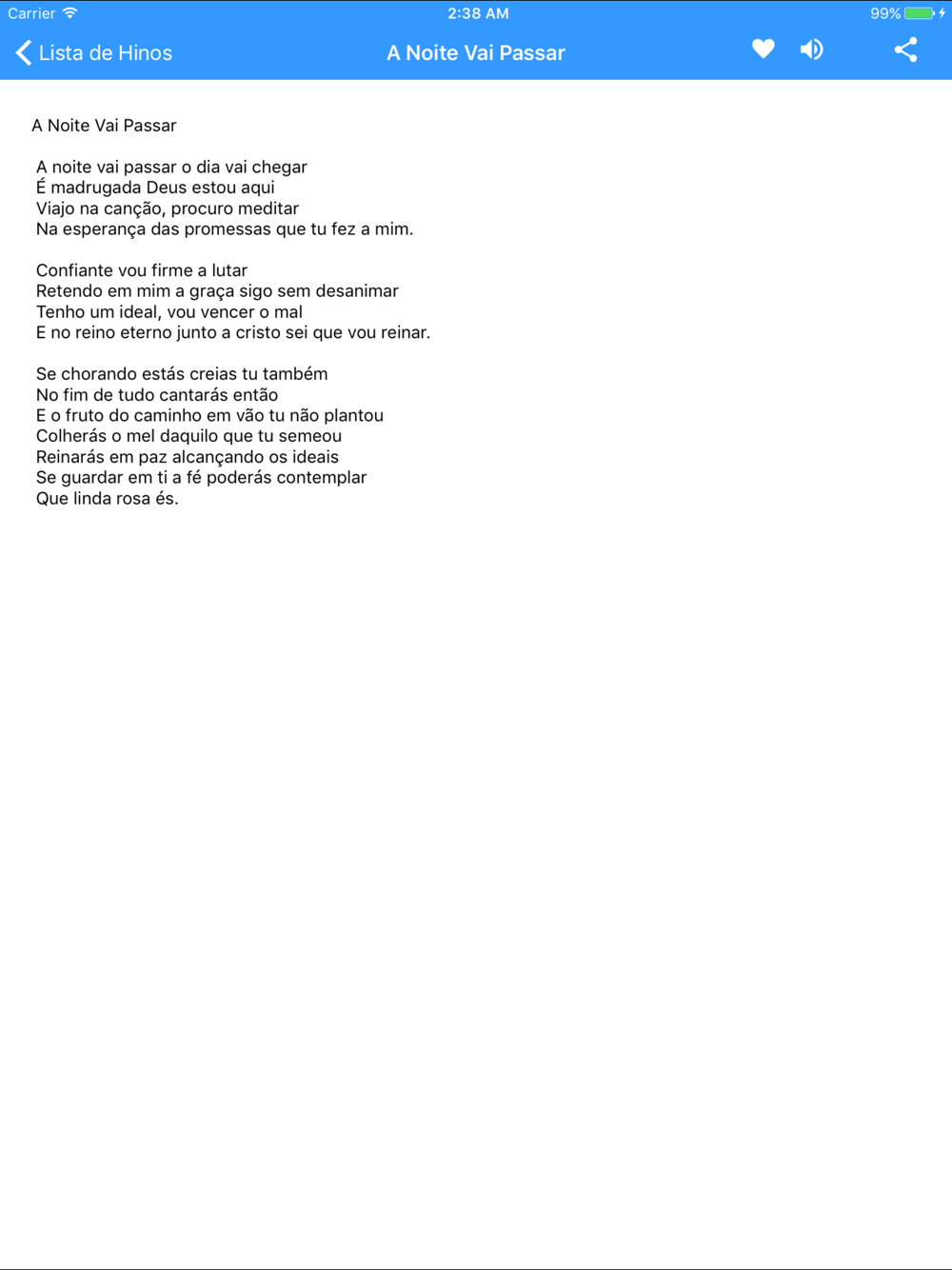 Carrier 2:38 AM 99%

Lista de Hinos A Noite Vai Passar

A Noite Vai Passar

A noite vai passar o dia vai chegar
É madrugada Deus estou aqui
Viajo na canção, procuro meditar
Na esperança das promessas que tu fez a mim.

Confiante vou firme a lutar
Retendo em mim a graça sigo sem desanimar
Tenho um ideal, vou vencer o mal
E no reino eterno junto a cristo sei que vou reinar.

Se chorando estás creias tu também
No fim de tudo cantarás então
E o fruto do caminho em vão tu não plantou
Colherás o mel daquilo que tu semeou
Reinarás em paz alcançando os ideais
Se guardar em ti a fé poderás contemplar
Que linda rosa és.